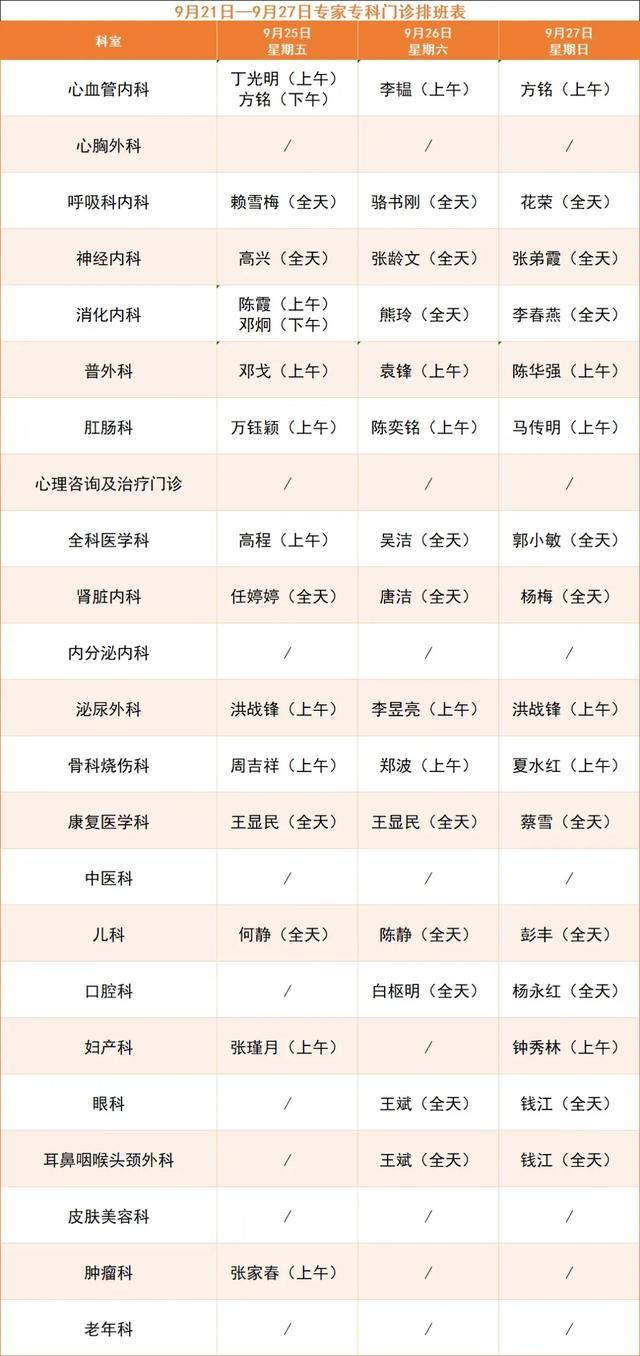 9月21日—9月27日专家专科门诊排班表

| 科室 | 9月25日 星期五 | 9月26日 星期六 | 9月27日 星期日 |
|---|---|---|---|
| 心血管内科 | 丁光明（上午） 方铭（下午） | 李韫（上午） | 方铭（上午） |
| 心胸外科 | / | / | / |
| 呼吸科内科 | 赖雪梅（全天） | 骆书刚（全天） | 花荣（全天） |
| 神经内科 | 高兴（全天） | 张龄文（全天） | 张弟霞（全天） |
| 消化内科 | 陈霞（上午） 邓炯（下午） | 熊玲（全天） | 李春燕（全天） |
| 普外科 | 邓戈（上午） | 袁锋（上午） | 陈华强（上午） |
| 肛肠科 | 万钰颖（上午） | 陈奕铭（上午） | 马传明（上午） |
| 心理咨询及治疗门诊 | / | / | / |
| 全科医学科 | 高程（上午） | 吴洁（全天） | 郭小敏（全天） |
| 肾脏内科 | 任婷婷（全天） | 唐洁（全天） | 杨梅（全天） |
| 内分泌内科 | / | / | / |
| 泌尿外科 | 洪战锋（上午） | 李昱亮（上午） | 洪战锋（上午） |
| 骨科烧伤科 | 周吉祥（上午） | 郑波（上午） | 夏水红（上午） |
| 康复医学科 | 王显民（全天） | 王显民（全天） | 蔡雪（全天） |
| 中医科 | / | / | / |
| 儿科 | 何静（全天） | 陈静（全天） | 彭丰（全天） |
| 口腔科 | / | 白枢明（全天） | 杨永红（全天） |
| 妇产科 | 张瑾月（上午） | / | 钟秀林（上午） |
| 眼科 | / | 王斌（全天） | 钱江（全天） |
| 耳鼻咽喉头颈外科 | / | 王斌（全天） | 钱江（全天） |
| 皮肤美容科 | / | / | / |
| 肿瘤科 | 张家春（上午） | / | / |
| 老年科 | / | / | / |